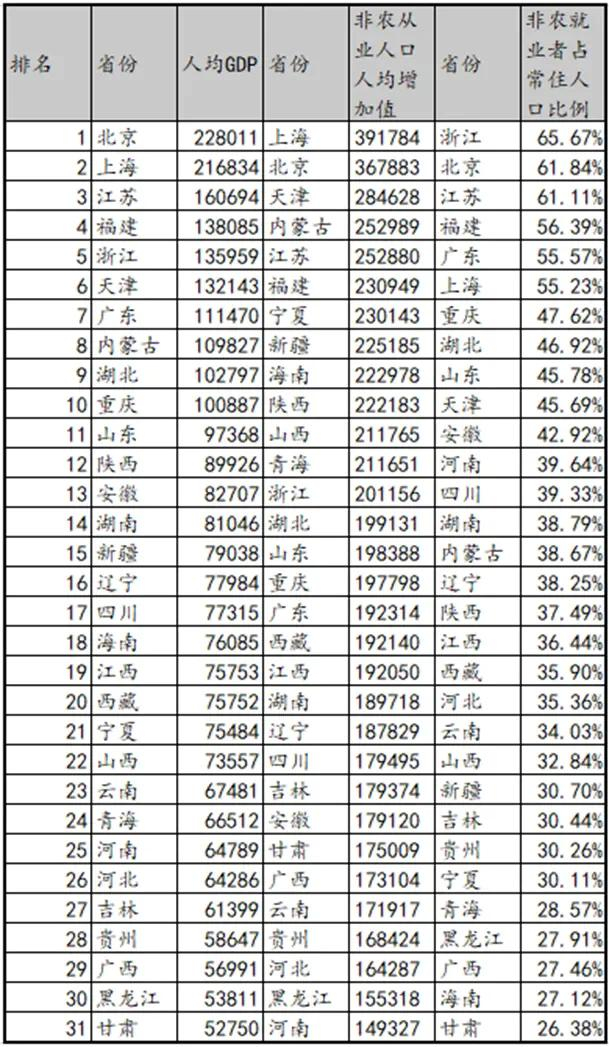 | 排名 | 省份 | 人均GDP | 省份 | 非农从业人口人均增加值 | 省份 | 非农就业者占常住人口比例 |
|---|---|---|---|---|---|---|
| 1 | 北京 | 228011 | 上海 | 391784 | 浙江 | 65.67% |
| 2 | 上海 | 216834 | 北京 | 367883 | 北京 | 61.84% |
| 3 | 江苏 | 160694 | 天津 | 284628 | 江苏 | 61.11% |
| 4 | 福建 | 138085 | 内蒙古 | 252989 | 福建 | 56.39% |
| 5 | 浙江 | 135959 | 江苏 | 252880 | 广东 | 55.57% |
| 6 | 天津 | 132143 | 福建 | 230949 | 上海 | 55.23% |
| 7 | 广东 | 111470 | 宁夏 | 230143 | 重庆 | 47.62% |
| 8 | 内蒙古 | 109827 | 新疆 | 225185 | 湖北 | 46.92% |
| 9 | 湖北 | 102797 | 海南 | 222978 | 山东 | 45.78% |
| 10 | 重庆 | 100887 | 陕西 | 222183 | 天津 | 45.69% |
| 11 | 山东 | 97368 | 山西 | 211765 | 安徽 | 42.92% |
| 12 | 陕西 | 89926 | 青海 | 211651 | 河南 | 39.64% |
| 13 | 安徽 | 82707 | 浙江 | 201156 | 四川 | 39.33% |
| 14 | 湖南 | 81046 | 湖北 | 199131 | 湖南 | 38.79% |
| 15 | 新疆 | 79038 | 山东 | 198388 | 内蒙古 | 38.67% |
| 16 | 辽宁 | 77984 | 重庆 | 197798 | 辽宁 | 38.25% |
| 17 | 四川 | 77315 | 广东 | 192314 | 陕西 | 37.49% |
| 18 | 海南 | 76085 | 西藏 | 192140 | 江西 | 36.44% |
| 19 | 江西 | 75753 | 江西 | 192050 | 西藏 | 35.90% |
| 20 | 西藏 | 75752 | 湖南 | 189718 | 河北 | 35.36% |
| 21 | 宁夏 | 75484 | 辽宁 | 187829 | 云南 | 34.03% |
| 22 | 山西 | 73557 | 四川 | 179495 | 山西 | 32.84% |
| 23 | 云南 | 67481 | 吉林 | 179374 | 新疆 | 30.70% |
| 24 | 青海 | 66512 | 安徽 | 179120 | 吉林 | 30.44% |
| 25 | 河南 | 64789 | 甘肃 | 175009 | 贵州 | 30.26% |
| 26 | 河北 | 64286 | 广西 | 173104 | 宁夏 | 30.11% |
| 27 | 吉林 | 61399 | 云南 | 171917 | 青海 | 28.57% |
| 28 | 贵州 | 58647 | 贵州 | 168424 | 黑龙江 | 27.91% |
| 29 | 广西 | 56991 | 河北 | 164287 | 广西 | 27.46% |
| 30 | 黑龙江 | 53811 | 黑龙江 | 155318 | 海南 | 27.12% |
| 31 | 甘肃 | 52750 | 河南 | 149327 | 甘肃 | 26.38% |